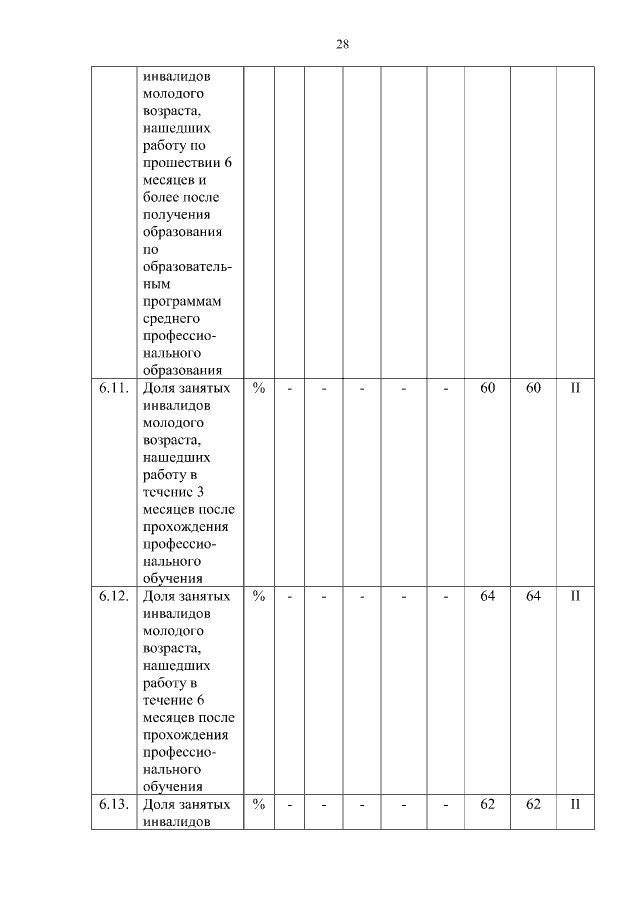 28

| | | | | | | | | | | |
|---|---|---|---|---|---|---|---|---|---|---|
| | инвалидов молодого возраста, нашедших работу по прошествии 6 месяцев и более после получения образования по образовательным программам среднего профессионального образования | | | | | | | | | |
| 6.11. | Доля занятых инвалидов молодого возраста, нашедших работу в течение 3 месяцев после прохождения профессионального обучения | % | - | - | - | - | - | 60 | 60 | II |
| 6.12. | Доля занятых инвалидов молодого возраста, нашедших работу в течение 6 месяцев после прохождения профессионального обучения | % | - | - | - | - | - | 64 | 64 | II |
| 6.13. | Доля занятых инвалидов | % | - | - | - | - | - | 62 | 62 | II |